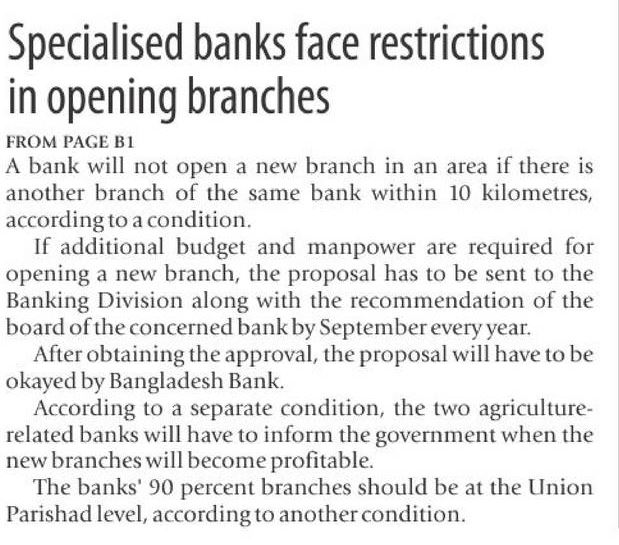 Specialised banks face restrictions in opening branches

FROM PAGE B1

A bank will not open a new branch in an area if there is another branch of the same bank within 10 kilometres, according to a condition.

If additional budget and manpower are required for opening a new branch, the proposal has to be sent to the Banking Division along with the recommendation of the board of the concerned bank by September every year.

After obtaining the approval, the proposal will have to be okayed by Bangladesh Bank.

According to a separate condition, the two agriculture-related banks will have to inform the government when the new branches will become profitable.

The banks' 90 percent branches should be at the Union Parishad level, according to another condition.